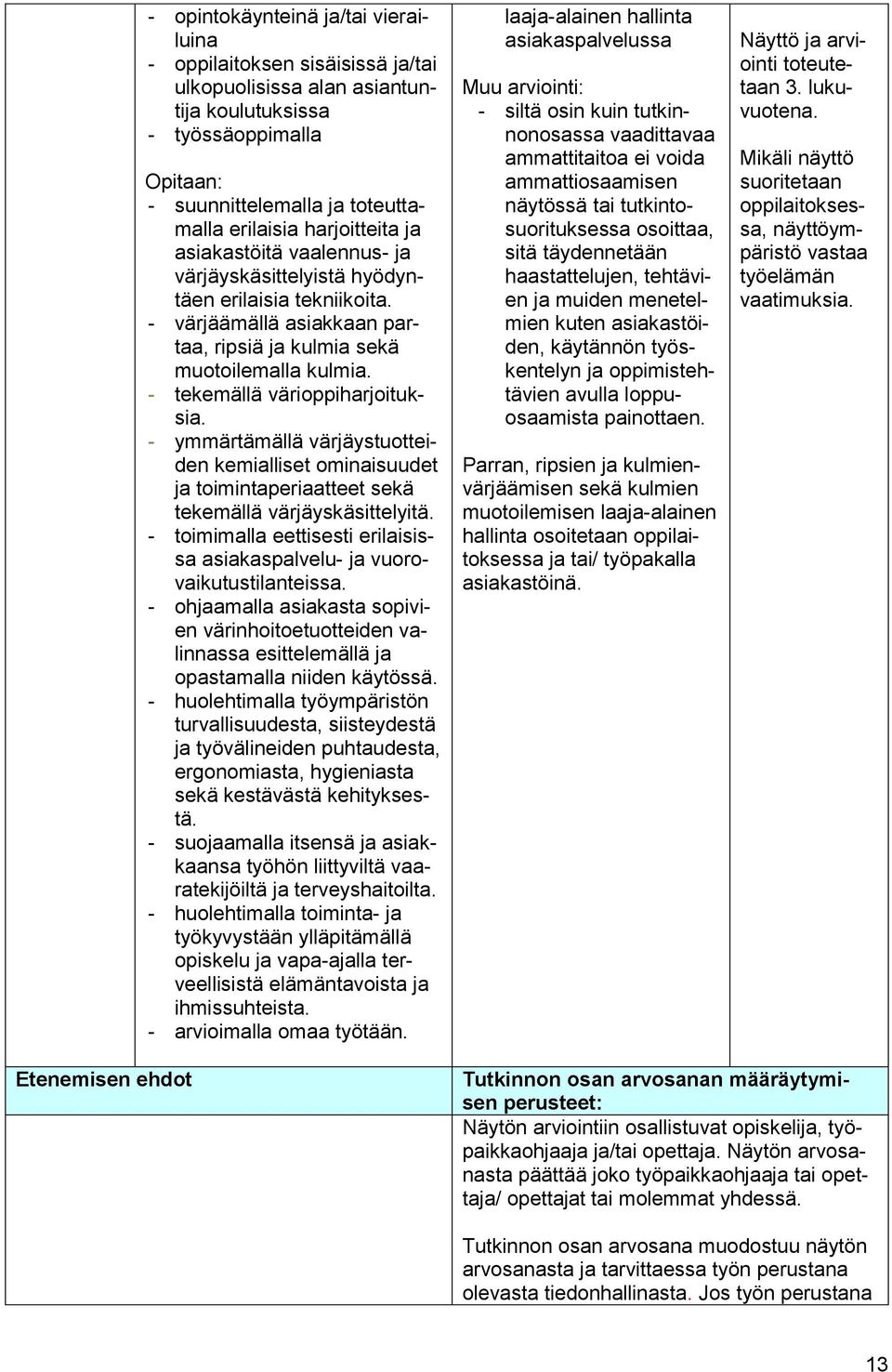 - opintokäynteinä ja/tai vierailuina
- oppilaitoksen sisäisissä ja/tai ulkopuolisissa alan asiantuntija koulutuksissa
- työssäoppimalla

Opitaan:
- suunnittelemalla ja toteuttamalla erilaisia harjoitteita ja asiakastöitä vaalennus- ja värjäyskäsittelyistä hyödyntäen erilaisia tekniikoita.
- värjäämällä asiakkaan partaa, ripsiä ja kulmia sekä muotoilemalla kulmia.
- tekemällä värioppiharjoituksia.
- ymmärtämällä värjäystuotteiden kemialliset ominaisuudet ja toimintaperiaatteet sekä tekemällä värjäyskäsittelyitä.
- toimimalla eettisesti erilaisissa asiakaspalvelu- ja vuorovaikutustilanteissa.
- ohjaamalla asiakasta sopivien värinhoitoetuotteiden valinnassa esittelemällä ja opastamalla niiden käytössä.
- huolehtimalla työympäristön turvallisuudesta, siisteydestä ja työvälineiden puhtaudesta, ergonomiasta, hygieniasta sekä kestävästä kehityksestä.
- suojaamalla itsensä ja asiakkaansa työhön liittyviltä vaaratekijöiltä ja terveyshaitoilta.
- huolehtimalla toiminta- ja työkyvystään ylläpitämällä opiskelu ja vapa-ajalla terveellisistä elämäntavoista ja ihmissuhteista.
- arvioimalla omaa työtään.

laaja-alainen hallinta asiakaspalvelussa

Muu arviointi:
- siltä osin kuin tutkinnonosassa vaadittavaa ammattitaitoa ei voida ammattiosaamisen näytössä tai tutkintosuorituksessa osoittaa, sitä täydennetään haastattelujen, tehtävien ja muiden menetelmien kuten asiakastöiden, käytännön työskentelyn ja oppimistehtävien avulla loppuosaamista painottaen.

Parran, ripsien ja kulmienvärjäämisen sekä kulmien muotoilemisen laaja-alainen hallinta osoitetaan oppilaitoksessa ja tai/ työpakalla asiakastöinä.

Näyttö ja arviointi toteutetaan 3. lukuvuotena.

Mikäli näyttö suoritetaan oppilaitoksessa, näyttöympäristö vastaa työelämän vaatimuksia.

Etenemisen ehdot

Tutkinnon osan arvosanan määräytymisen perusteet:
Näytön arviointiin osallistuvat opiskelija, työpaikkaohjaaja ja/tai opettaja. Näytön arvosanasta päättää joko työpaikkaohjaaja tai opettaja/ opettajat tai molemmat yhdessä.

Tutkinnon osan arvosana muodostuu näytön arvosanasta ja tarvittaessa työn perustana olevasta tiedonhallinasta. Jos työn perustana

13